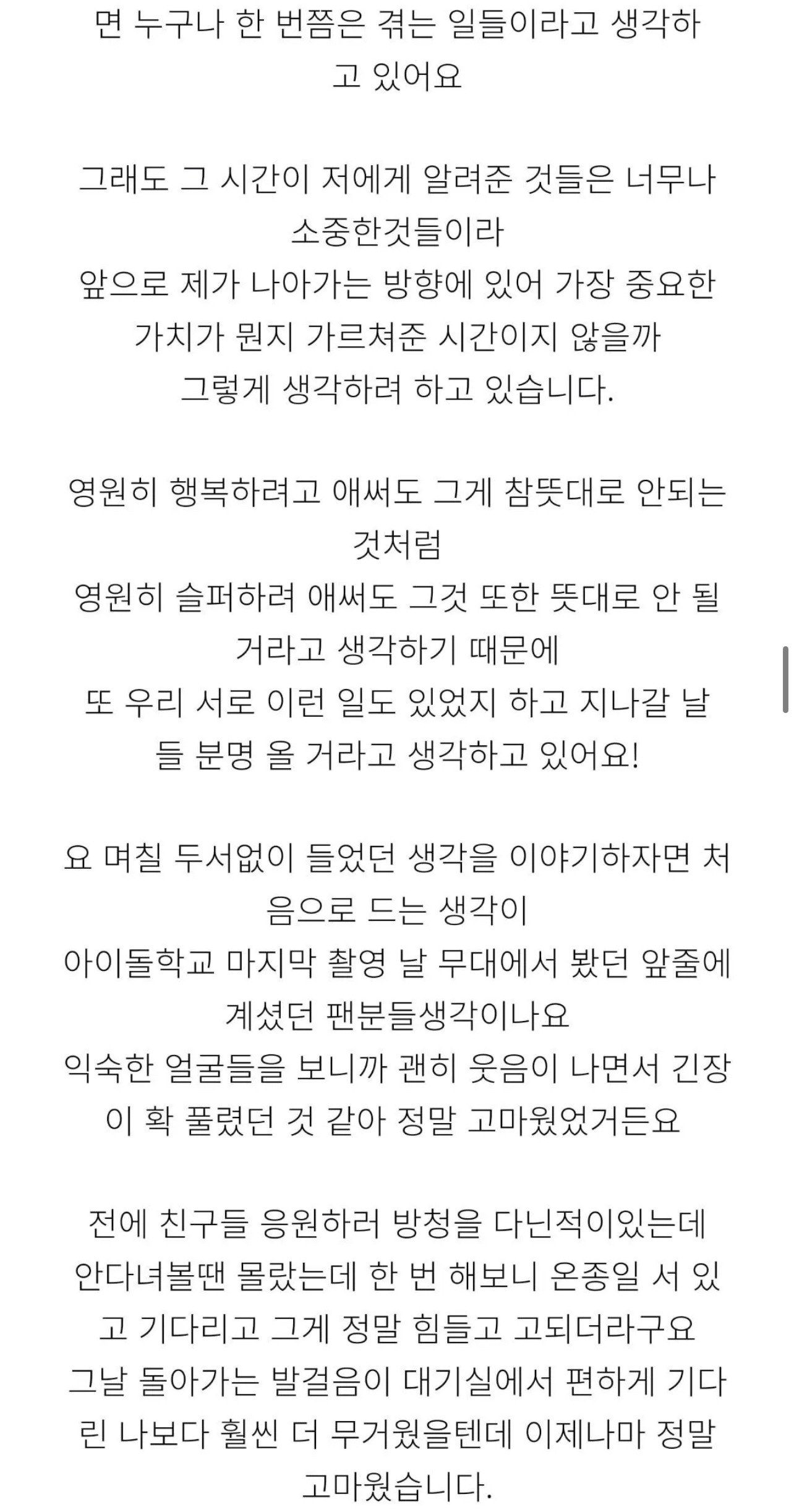 면 누구나 한 번쯤은 겪는 일들이라고 생각하고 있어요

그래도 그 시간이 저에게 알려준 것들은 너무나 소중한것들이라
앞으로 제가 나아가는 방향에 있어 가장 중요한 가치가 뭔지 가르쳐준 시간이지 않을까
그렇게 생각하려 하고 있습니다.

영원히 행복하려고 애써도 그게 참뜻대로 안되는 것처럼
영원히 슬퍼하려 애써도 그것 또한 뜻대로 안 될 거라고 생각하기 때문에
또 우리 서로 이런 일도 있었지 하고 지나갈 날들 분명 올 거라고 생각하고 있어요!

요 며칠 두서없이 들었던 생각을 이야기하자면 처음으로 드는 생각이
아이돌학교 마지막 촬영 날 무대에서 봤던 앞줄에 계셨던 팬분들생각이나요
익숙한 얼굴들을 보니까 괜히 웃음이 나면서 긴장이 확 풀렸던 것 같아 정말 고마웠었거든요

전에 친구들 응원하러 방청을 다닌적이있는데
안다녀볼땐 몰랐는데 한 번 해보니 온종일 서 있고 기다리고 그게 정말 힘들고 고되더라구요
그날 돌아가는 발걸음이 대기실에서 편하게 기다린 나보다 훨씬 더 무거웠을텐데 이제나마 정말 고마웠습니다.